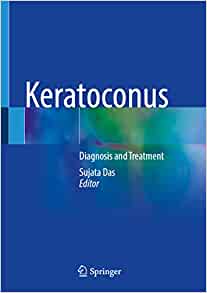 Keratoconus

Diagnosis and Treatment

Sujata Das
Editor

Springer